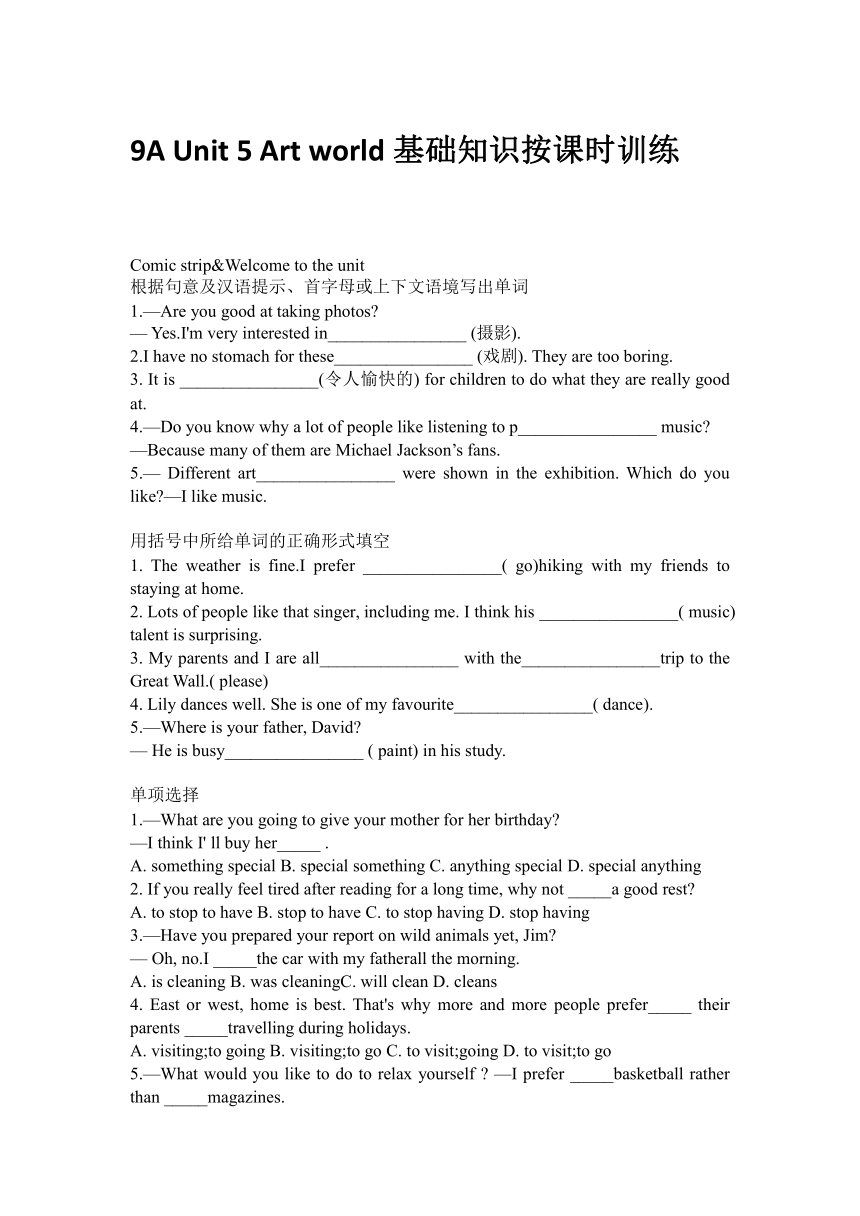 9A Unit 5 Art world 基础知识按课时训练

Comic strip&Welcome to the unit
根据句意及汉语提示、首字母或上下文语境写出单词
1.—Are you good at taking photos?
— Yes.I'm very interested in________________ (摄影).
2.I have no stomach for these________________ (戏剧). They are too boring.
3. It is ________________(令人愉快的) for children to do what they are really good at.
4.—Do you know why a lot of people like listening to p________________ music?
—Because many of them are Michael Jackson's fans.
5.— Different art________________ were shown in the exhibition. Which do you like?—I like music.

用括号中所给单词的正确形式填空
1. The weather is fine.I prefer ________________( go)hiking with my friends to staying at home.
2. Lots of people like that singer, including me. I think his ________________( music) talent is surprising.
3. My parents and I are all________________ with the________________trip to the Great Wall.( please)
4. Lily dances well. She is one of my favourite________________( dance).
5.—Where is your father, David?
— He is busy________________ ( paint) in his study.

单项选择
1.—What are you going to give your mother for her birthday?
—I think I' ll buy her_____ .
A. something special B. special something C. anything special D. special anything
2. If you really feel tired after reading for a long time, why not _____a good rest?
A. to stop to have B. stop to have C. to stop having D. stop having
3.—Have you prepared your report on wild animals yet, Jim?
— Oh, no.I _____the car with my fatherall the morning.
A. is cleaning B. was cleaningC. will clean D. cleans
4. East or west, home is best. That's why more and more people prefer_____ their parents _____travelling during holidays.
A. visiting;to going B. visiting;to go C. to visit;going D. to visit;to go
5.—What would you like to do to relax yourself ? —I prefer _____basketball rather than _____magazines.